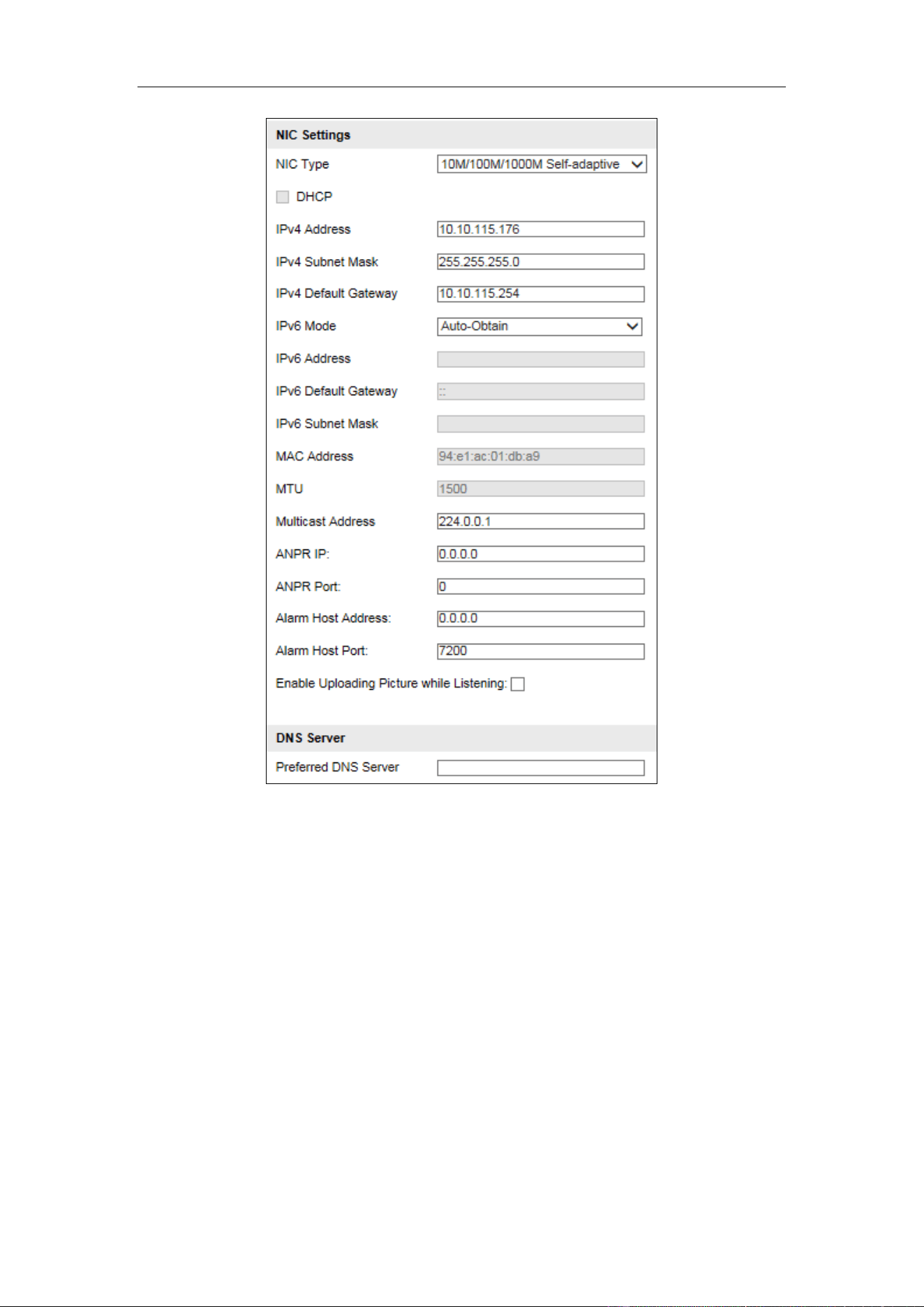 NIC Settings

NIC Type 10M/100M/1000M Self-adaptive

DHCP

IPv4 Address 10.10.115.176

IPv4 Subnet Mask 255.255.255.0

IPv4 Default Gateway 10.10.115.254

IPv6 Mode Auto-Obtain

IPv6 Address

IPv6 Default Gateway ::

IPv6 Subnet Mask

MAC Address 94:e1:ac:01:db:a9

MTU 1500

Multicast Address 224.0.0.1

ANPR IP: 0.0.0.0

ANPR Port: 0

Alarm Host Address: 0.0.0.0

Alarm Host Port: 7200

Enable Uploading Picture while Listening:

DNS Server

Preferred DNS Server